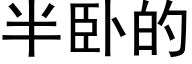 半卧的